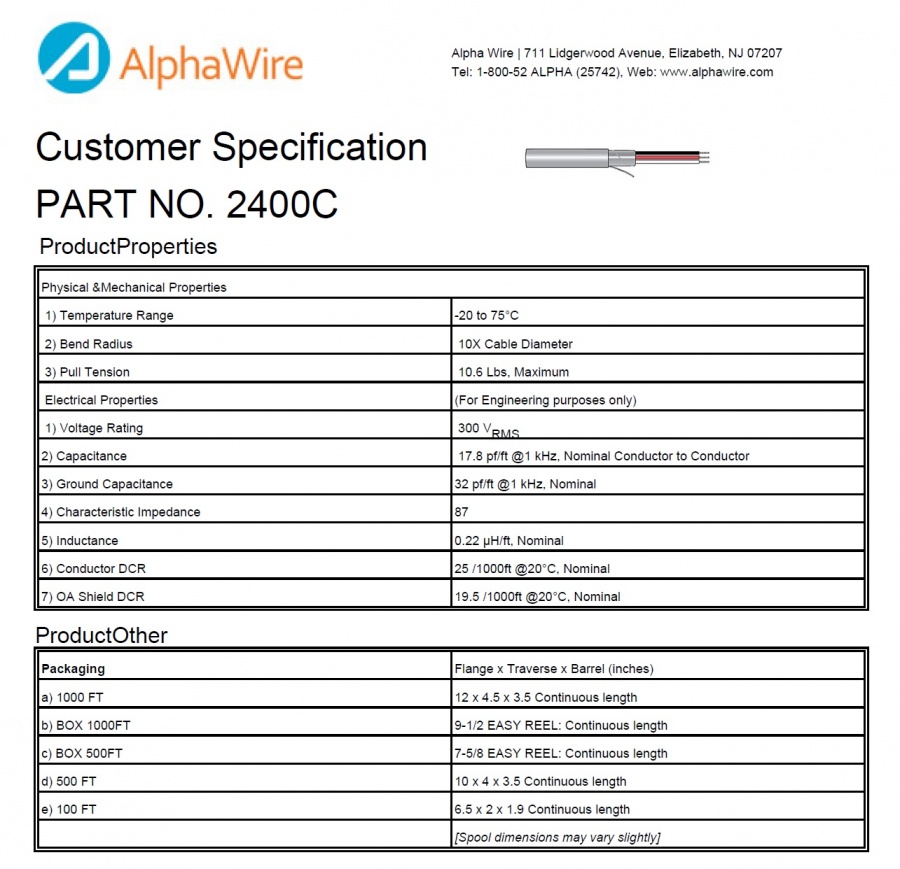 AlphaWire

Alpha Wire | 711 Lidgerwood Avenue, Elizabeth, NJ 07207
Tel: 1-800-52 ALPHA (25742), Web: www.alphawire.com

Customer Specification
PART NO. 2400C

ProductProperties

| Physical &Mechanical Properties | |
|---|---|
| 1) Temperature Range | -20 to 75°C |
| 2) Bend Radius | 10X Cable Diameter |
| 3) Pull Tension | 10.6 Lbs, Maximum |
| Electrical Properties | (For Engineering purposes only) |
| 1) Voltage Rating | 300 $V_{RMS}$ |
| 2) Capacitance | 17.8 pf/ft @1 kHz, Nominal Conductor to Conductor |
| 3) Ground Capacitance | 32 pf/ft @1 kHz, Nominal |
| 4) Characteristic Impedance | 87 |
| 5) Inductance | 0.22 µH/ft, Nominal |
| 6) Conductor DCR | 25 /1000ft @20°C, Nominal |
| 7) OA Shield DCR | 19.5 /1000ft @20°C, Nominal |

ProductOther

| Packaging | Flange x Traverse x Barrel (inches) |
|---|---|
| a) 1000 FT | 12 x 4.5 x 3.5 Continuous length |
| b) BOX 1000FT | 9-1/2 EASY REEL: Continuous length |
| c) BOX 500FT | 7-5/8 EASY REEL: Continuous length |
| d) 500 FT | 10 x 4 x 3.5 Continuous length |
| e) 100 FT | 6.5 x 2 x 1.9 Continuous length |
| | [Spool dimensions may vary slightly] |